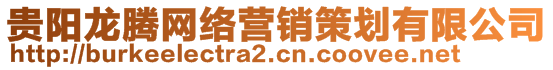 贵阳龙腾网络营销策划有限公司
http://burkeelectra2.cn.coovee.net